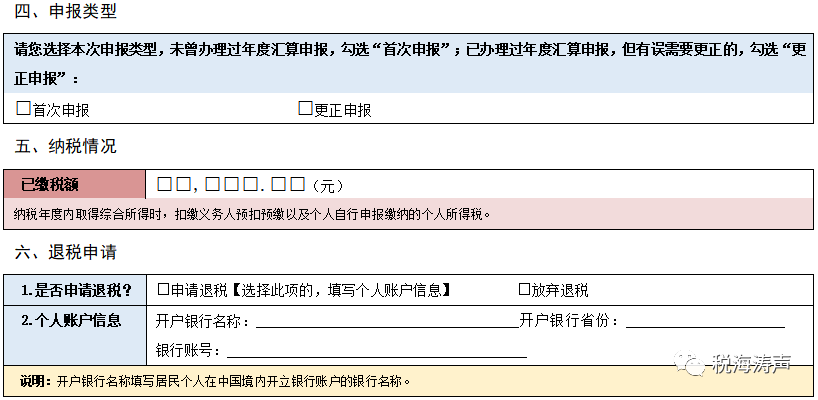 四、申报类型

请您选择本次申报类型，未曾办理过年度汇算申报，勾选“首次申报”；已办理过年度汇算申报，但有误需要更正的，勾选“更正申报”：

☐首次申报 ☐更正申报

五、纳税情况

已缴税额 ☐☐,☐☐☐.☐☐（元）

纳税年度内取得综合所得时，扣缴义务人预扣预缴以及个人自行申报缴纳的个人所得税。

六、退税申请

1.是否申请退税？ ☐申请退税【选择此项的，填写个人账户信息】 ☐放弃退税

2.个人账户信息 开户银行名称：____ 开户银行省份：____

银行账号：____

说明：开户银行名称填写居民个人在中国境内开立银行账户的银行名称。

税海涛声